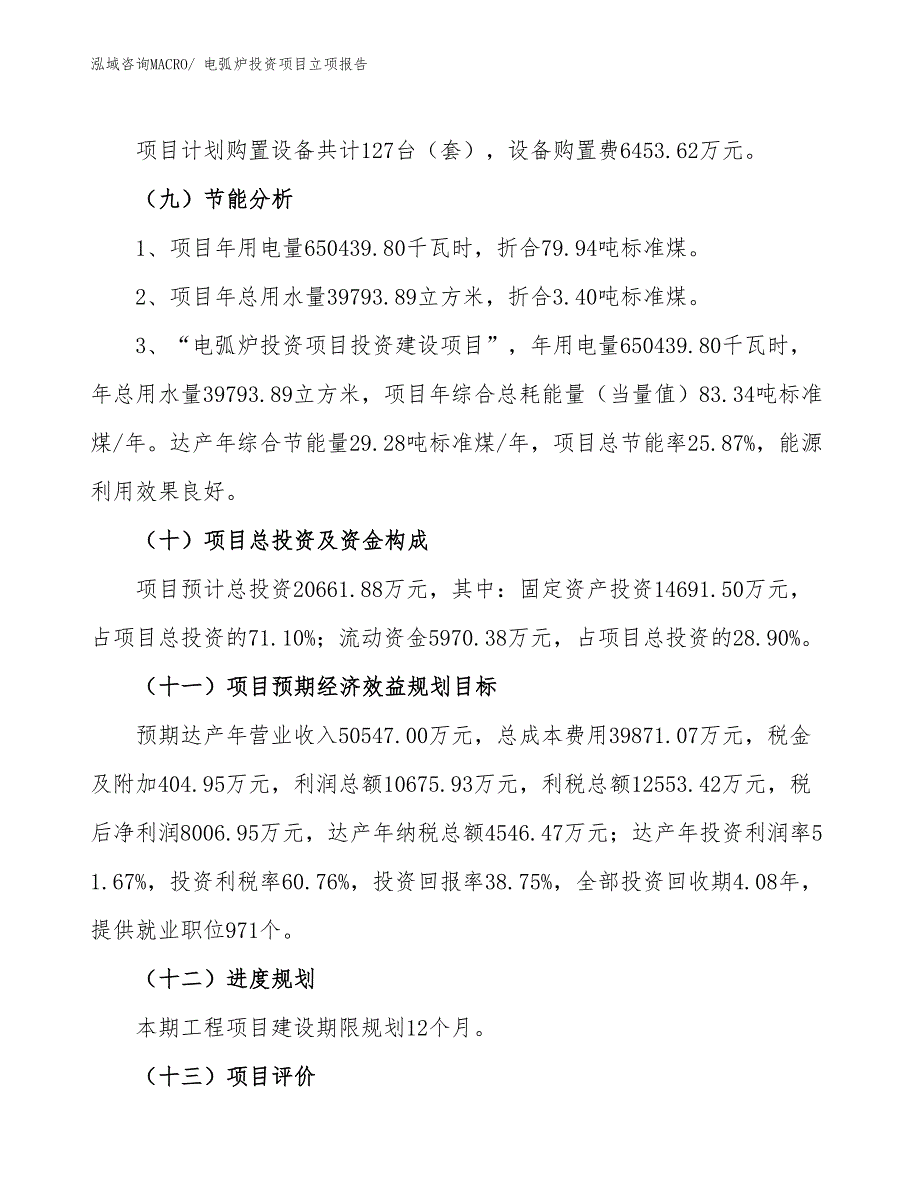 泓域咨询MACRO/ 电弧炉投资项目立项报告

项目计划购置设备共计127台（套），设备购置费6453.62万元。

（九）节能分析

1、项目年用电量650439.80千瓦时，折合79.94吨标准煤。

2、项目年总用水量39793.89立方米，折合3.40吨标准煤。

3、“电弧炉投资项目投资建设项目”，年用电量650439.80千瓦时，年总用水量39793.89立方米，项目年综合总耗能量（当量值）83.34吨标准煤/年。达产年综合节能量29.28吨标准煤/年，项目总节能率25.87%，能源利用效果良好。

（十）项目总投资及资金构成

项目预计总投资20661.88万元，其中：固定资产投资14691.50万元，占项目总投资的71.10%；流动资金5970.38万元，占项目总投资的28.90%。

（十一）项目预期经济效益规划目标

预期达产年营业收入50547.00万元，总成本费用39871.07万元，税金及附加404.95万元，利润总额10675.93万元，利税总额12553.42万元，税后净利润8006.95万元，达产年纳税总额4546.47万元；达产年投资利润率51.67%，投资利税率60.76%，投资回报率38.75%，全部投资回收期4.08年，提供就业职位971个。

（十二）进度规划

本期工程项目建设期限规划12个月。

（十三）项目评价